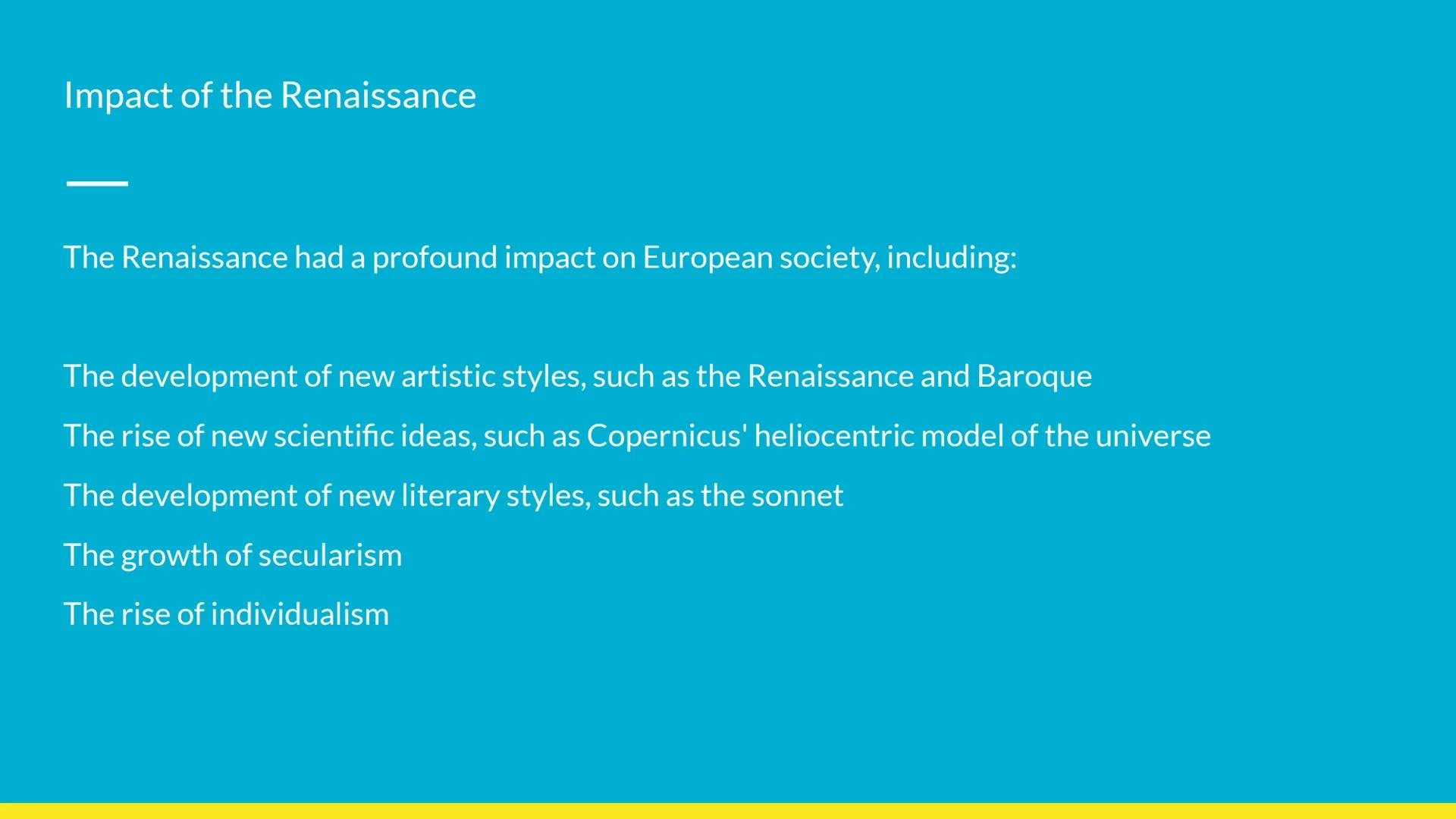 Impact of the Renaissance

The Renaissance had a profound impact on European society, including:

The development of new artistic styles, such as the Renaissance and Baroque

The rise of new scientific ideas, such as Copernicus' heliocentric model of the universe

The development of new literary styles, such as the sonnet

The growth of secularism

The rise of individualism